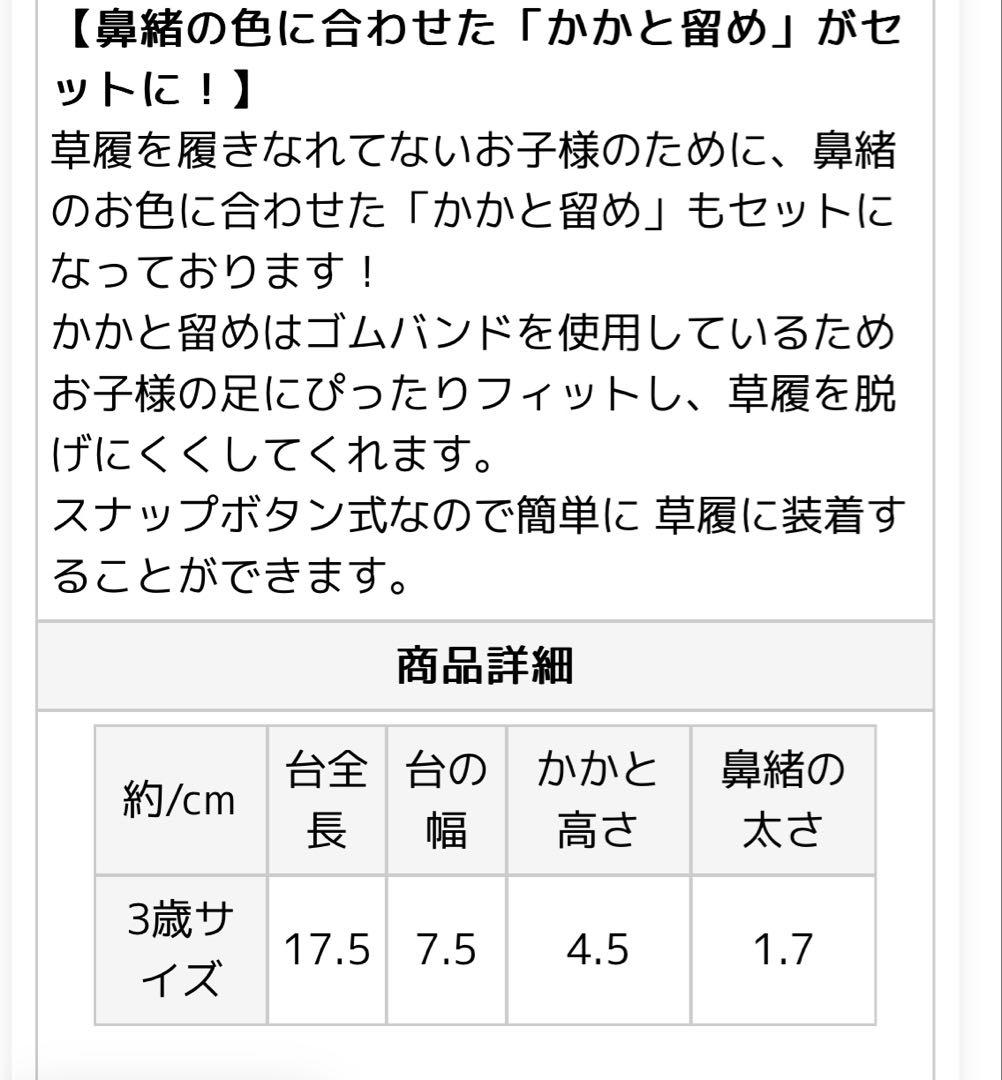 【鼻緒の色に合わせた「かかと留め」がセットに！】
草履を履きなれてないお子様のために、鼻緒のお色に合わせた「かかと留め」もセットになっております！
かかと留めはゴムバンドを使用しているためお子様の足にぴったりフィットし、草履を脱げにくくしてくれます。
スナップボタン式なので簡単に 草履に装着することができます。

商品詳細

| 約/cm | 台全長 | 台の幅 | かかと高さ | 鼻緒の太さ |
|---|---|---|---|---|
| 3歳サイズ | 17.5 | 7.5 | 4.5 | 1.7 |